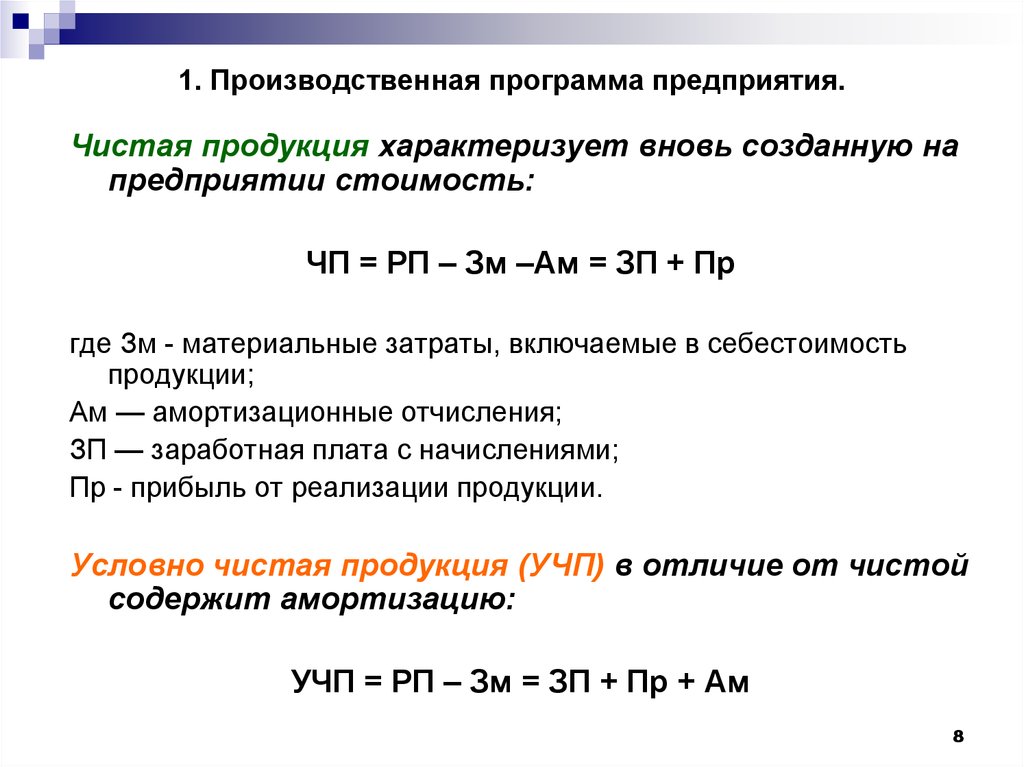 1. Производственная программа предприятия.

Чистая продукция характеризует вновь созданную на предприятии стоимость:

ЧП = РП – Зм –Ам = ЗП + Пр

где Зм - материальные затраты, включаемые в себестоимость продукции;

Ам — амортизационные отчисления;

ЗП — заработная плата с начислениями;

Пр - прибыль от реализации продукции.

Условно чистая продукция (УЧП) в отличие от чистой содержит амортизацию:

УЧП = РП – Зм = ЗП + Пр + Ам

8